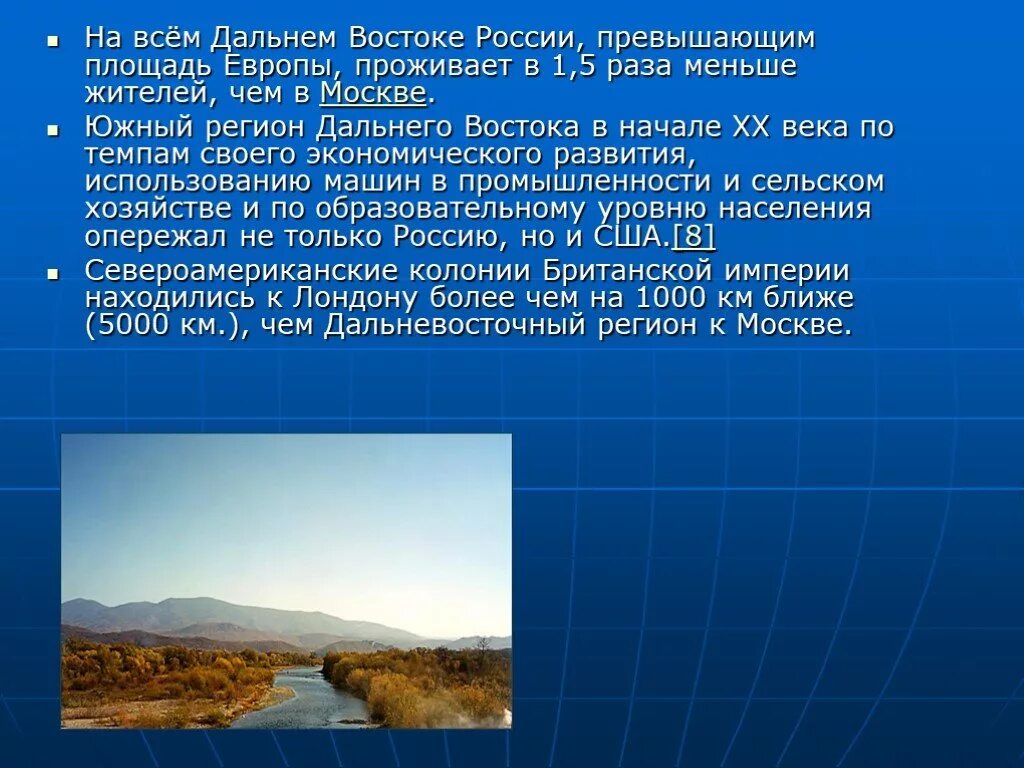 ▪ На всём Дальнем Востоке России, превышающим площадь Европы, проживает в 1,5 раза меньше жителей, чем в Москве.

▪ Южный регион Дальнего Востока в начале XX века по темпам своего экономического развития, использованию машин в промышленности и сельском хозяйстве и по образовательному уровню населения опережал не только Россию, но и США.[8]

▪ Североамериканские колонии Британской империи находились к Лондону более чем на 1000 км ближе (5000 км.), чем Дальневосточный регион к Москве.